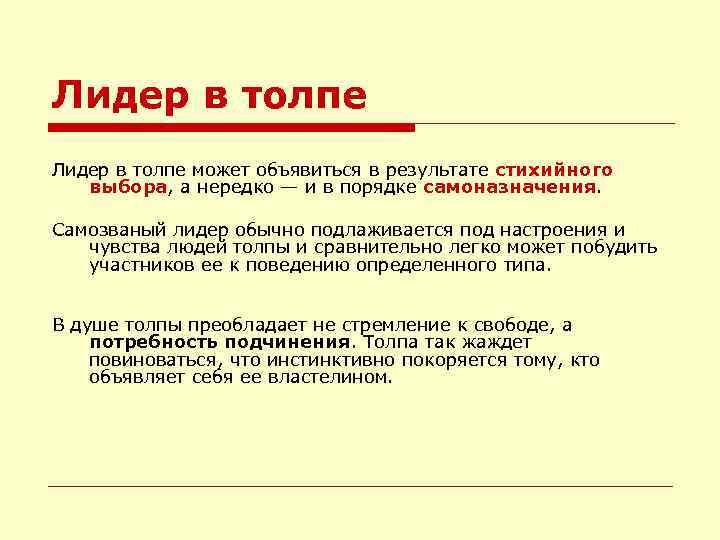 Лидер в толпе

Лидер в толпе может объявиться в результате стихийного выбора, а нередко — и в порядке самоназначения.

Самозваный лидер обычно подлаживается под настроения и чувства людей толпы и сравнительно легко может побудить участников ее к поведению определенного типа.

В душе толпы преобладает не стремление к свободе, а потребность подчинения. Толпа так жаждет повиноваться, что инстинктивно покоряется тому, кто объявляет себя ее властелином.